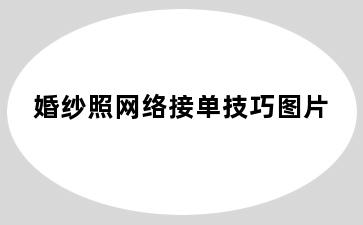 婚纱照网络接单技巧图片